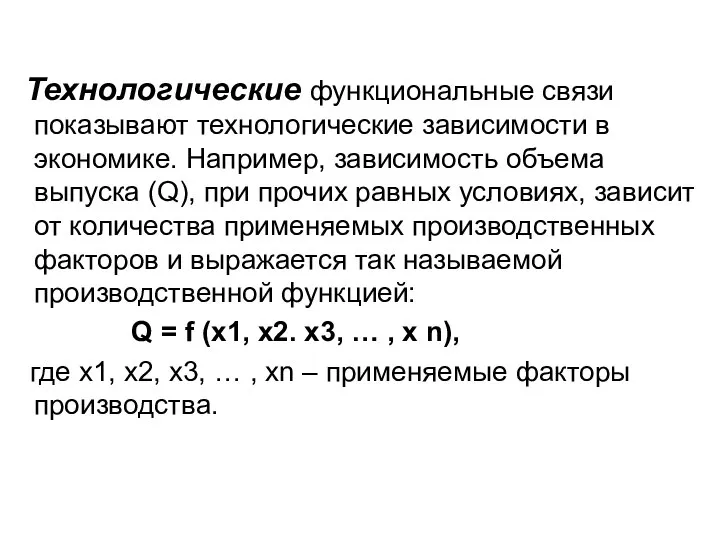 Технологические функциональные связи показывают технологические зависимости в экономике. Например, зависимость объема выпуска (Q), при прочих равных условиях, зависит от количества применяемых производственных факторов и выражается так называемой производственной функцией:

Q = f (x1, x2. x3, … , x n),

где x1, x2, x3, … , xn – применяемые факторы производства.